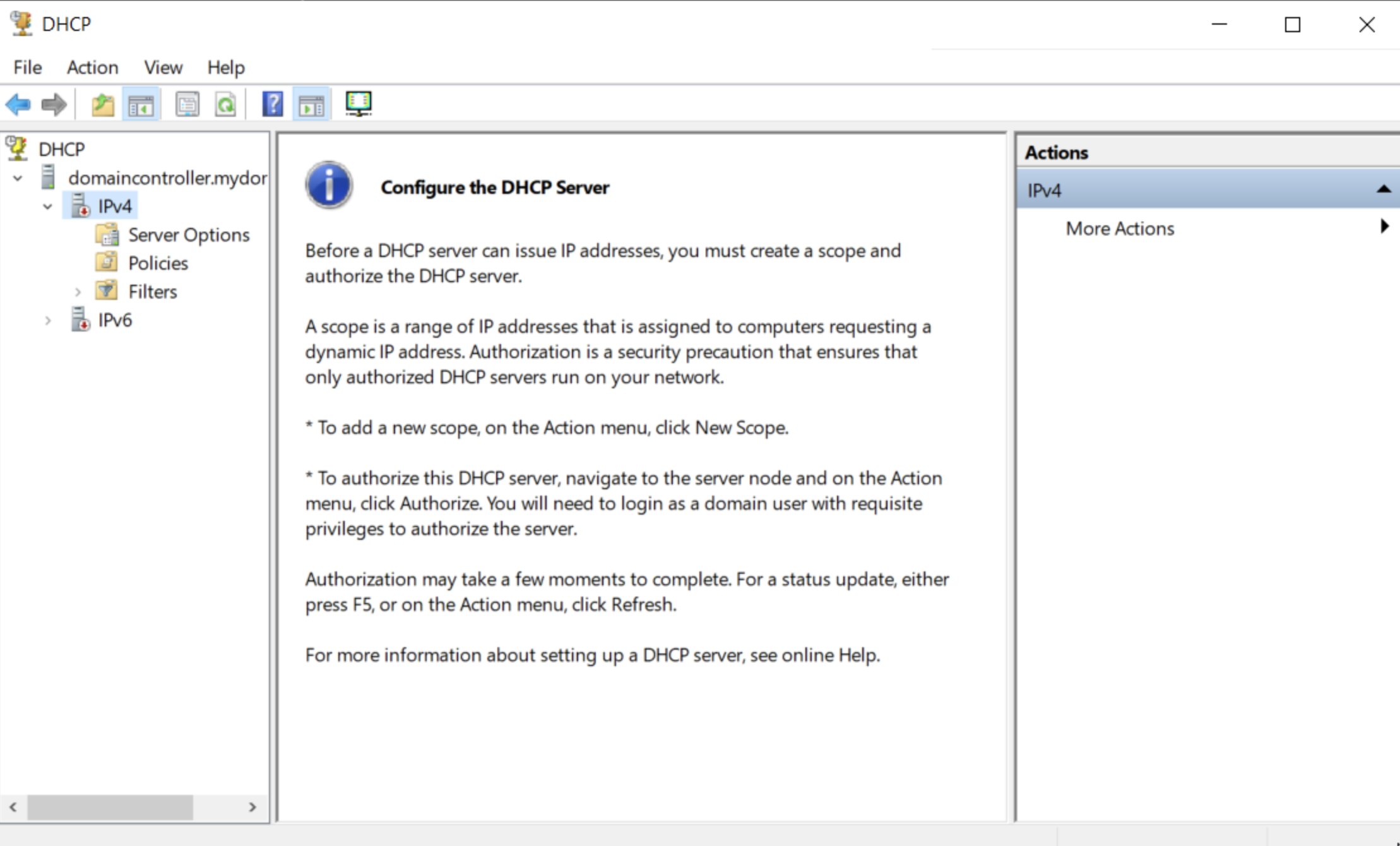 DHCP

File Action View Help

DHCP
domaincontroller.mydor
IPv4
Server Options
Policies
Filters
IPv6

Configure the DHCP Server

Before a DHCP server can issue IP addresses, you must create a scope and authorize the DHCP server.

A scope is a range of IP addresses that is assigned to computers requesting a dynamic IP address. Authorization is a security precaution that ensures that only authorized DHCP servers run on your network.

* To add a new scope, on the Action menu, click New Scope.

* To authorize this DHCP server, navigate to the server node and on the Action menu, click Authorize. You will need to login as a domain user with requisite privileges to authorize the server.

Authorization may take a few moments to complete. For a status update, either press F5, or on the Action menu, click Refresh.

For more information about setting up a DHCP server, see online Help.

Actions
IPv4
More Actions